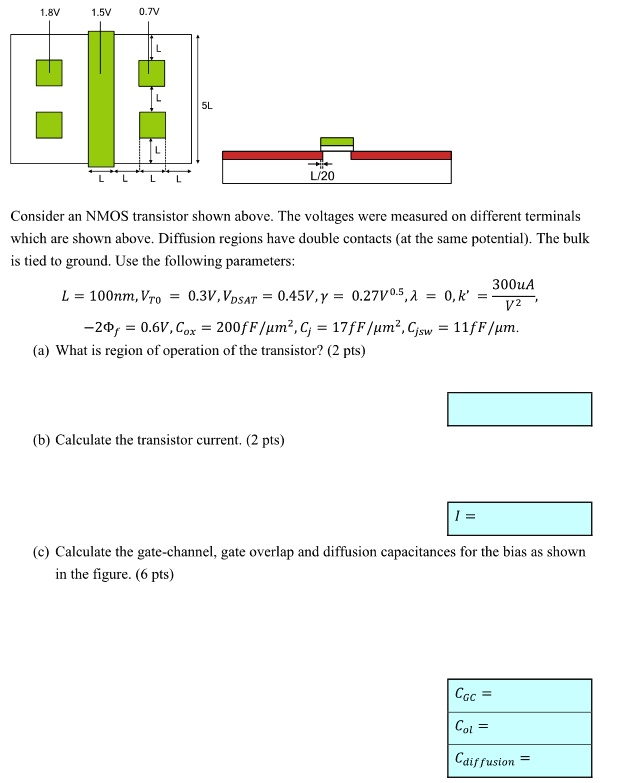 1.8V 1.5V 0.7V

L

L

5L

L

L L L L

L/20

Consider an NMOS transistor shown above. The voltages were measured on different terminals which are shown above. Diffusion regions have double contacts (at the same potential). The bulk is tied to ground. Use the following parameters:

$L = 100nm, V_{T0} = 0.3V, V_{DSAT} = 0.45V, \gamma = 0.27V^{0.5}, \lambda = 0, k' = \frac{300uA}{V^2},$

$-2\Phi_f = 0.6V, C_{ox} = 200fF/\mu m^2, C_j = 17fF/\mu m^2, C_{jsw} = 11fF/\mu m.$

(a) What is region of operation of the transistor? (2 pts)

(b) Calculate the transistor current. (2 pts)

$I =$

(c) Calculate the gate-channel, gate overlap and diffusion capacitances for the bias as shown in the figure. (6 pts)

$C_{GC} =$

$C_{ol} =$

$C_{diffusion} =$